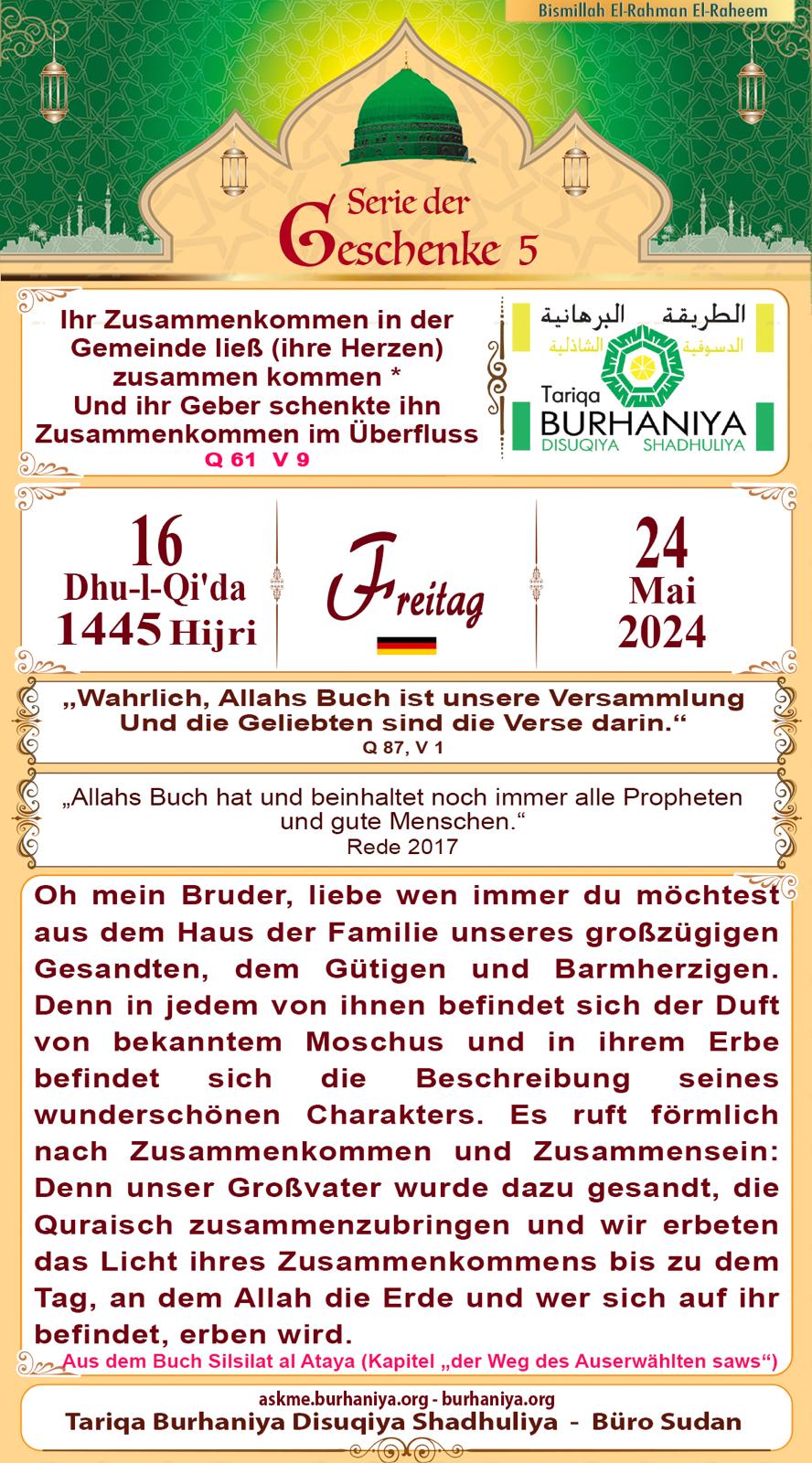 Bismillah El-Rahman El-Raheem

Serie der Geschenke 5

Ihr Zusammenkommen in der Gemeinde ließ (ihre Herzen) zusammen kommen *
Und ihr Geber schenkte ihn Zusammenkommen im Überfluss
Q 61 V 9

الطريقة البرهانية
الدسوقية الشاذلية
Tariqa BURHANIYA
DISUQIYA SHADHULIYA

16
Dhu-l-Qi'da
1445 Hijri

Freitag

24
Mai
2024

„Wahrlich, Allahs Buch ist unsere Versammlung
Und die Geliebten sind die Verse darin.“
Q 87, V 1

„Allahs Buch hat und beinhaltet noch immer alle Propheten und gute Menschen.“
Rede 2017

Oh mein Bruder, liebe wen immer du möchtest aus dem Haus der Familie unseres großzügigen Gesandten, dem Gütigen und Barmherzigen. Denn in jedem von ihnen befindet sich der Duft von bekanntem Moschus und in ihrem Erbe befindet sich die Beschreibung seines wunderschönen Charakters. Es ruft förmlich nach Zusammenkommen und Zusammensein: Denn unser Großvater wurde dazu gesandt, die Quraisch zusammenzubringen und wir erbeten das Licht ihres Zusammenkommens bis zu dem Tag, an dem Allah die Erde und wer sich auf ihr befindet, erben wird.
Aus dem Buch Silsilat al Ataya (Kapitel „der Weg des Auserwählten saws“)

askme.burhaniya.org - burhaniya.org
Tariqa Burhaniya Disuqiya Shadhuliya - Büro Sudan